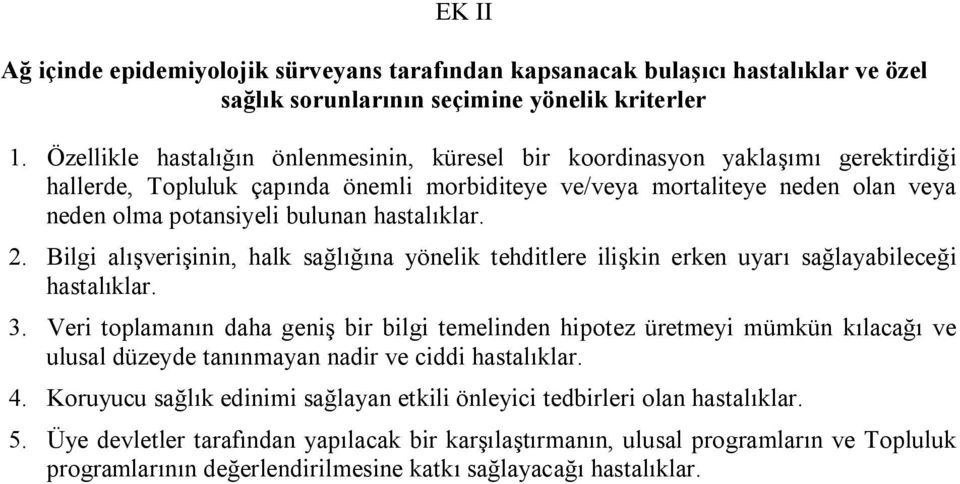 EK II

Ağ içinde epidemiyolojik sürveyans tarafından kapsanacak bulaşıcı hastalıklar ve özel sağlık sorunlarının seçimine yönelik kriterler

1. Özellikle hastalığın önlenmesinin, küresel bir koordinasyon yaklaşımı gerektirdiği hallerde, Topluluk çapında önemli morbiditeye ve/veya mortaliteye neden olan veya neden olma potansiyeli bulunan hastalıklar.

2. Bilgi alışverişinin, halk sağlığına yönelik tehditlere ilişkin erken uyarı sağlayabileceği hastalıklar.

3. Veri toplamanın daha geniş bir bilgi temelinden hipotez üretmeyi mümkün kılacağı ve ulusal düzeyde tanınmayan nadir ve ciddi hastalıklar.

4. Koruyucu sağlık edinimi sağlayan etkili önleyici tedbirleri olan hastalıklar.

5. Üye devletler tarafından yapılacak bir karşılaştırmanın, ulusal programların ve Topluluk programlarının değerlendirilmesine katkı sağlayacağı hastalıklar.